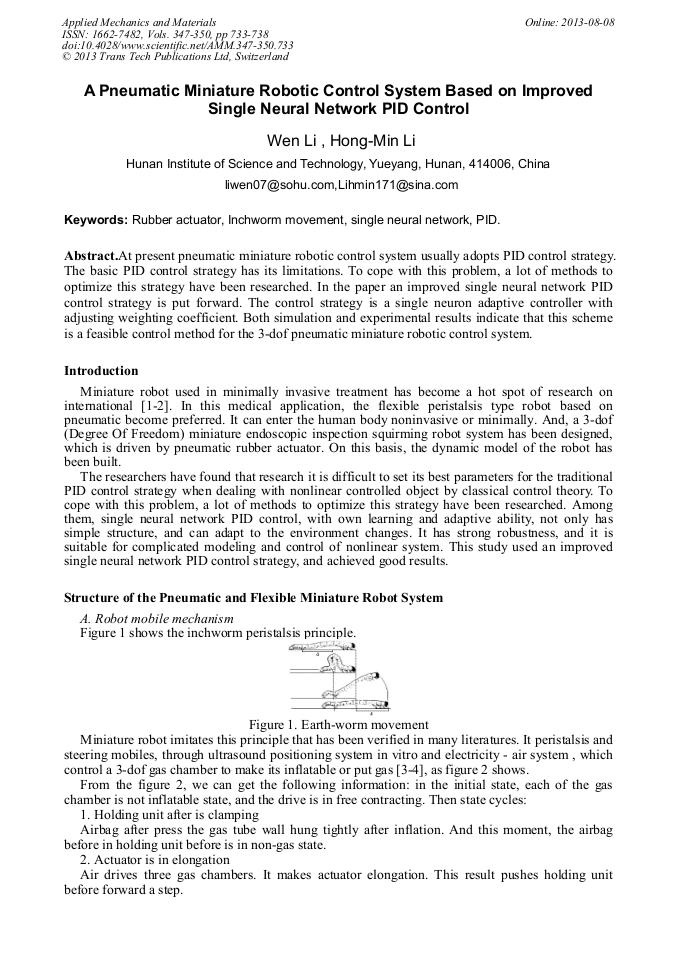 Applied Mechanics and Materials
ISSN: 1662-7482, Vols. 347-350, pp 733-738
doi:10.4028/www.scientific.net/AMM.347-350.733
© 2013 Trans Tech Publications Ltd, Switzerland

Online: 2013-08-08

A Pneumatic Miniature Robotic Control System Based on Improved Single Neural Network PID Control

Wen Li , Hong-Min Li

Hunan Institute of Science and Technology, Yueyang, Hunan, 414006, China

liwen07@sohu.com,Lihmin171@sina.com

Keywords: Rubber actuator, Inchworm movement, single neural network, PID.

Abstract.At present pneumatic miniature robotic control system usually adopts PID control strategy. The basic PID control strategy has its limitations. To cope with this problem, a lot of methods to optimize this strategy have been researched. In the paper an improved single neural network PID control strategy is put forward. The control strategy is a single neuron adaptive controller with adjusting weighting coefficient. Both simulation and experimental results indicate that this scheme is a feasible control method for the 3-dof pneumatic miniature robotic control system.

Introduction

Miniature robot used in minimally invasive treatment has become a hot spot of research on international [1-2]. In this medical application, the flexible peristalsis type robot based on pneumatic become preferred. It can enter the human body noninvasive or minimally. And, a 3-dof (Degree Of Freedom) miniature endoscopic inspection squirming robot system has been designed, which is driven by pneumatic rubber actuator. On this basis, the dynamic model of the robot has been built.

The researchers have found that research it is difficult to set its best parameters for the traditional PID control strategy when dealing with nonlinear controlled object by classical control theory. To cope with this problem, a lot of methods to optimize this strategy have been researched. Among them, single neural network PID control, with own learning and adaptive ability, not only has simple structure, and can adapt to the environment changes. It has strong robustness, and it is suitable for complicated modeling and control of nonlinear system. This study used an improved single neural network PID control strategy, and achieved good results.

Structure of the Pneumatic and Flexible Miniature Robot System

A. Robot mobile mechanism

Figure 1 shows the inchworm peristalsis principle.

Figure 1. Earth-worm movement

Miniature robot imitates this principle that has been verified in many literatures. It peristalsis and steering mobiles, through ultrasound positioning system in vitro and electricity - air system , which control a 3-dof gas chamber to make its inflatable or put gas [3-4], as figure 2 shows.

From the figure 2, we can get the following information: in the initial state, each of the gas chamber is not inflatable state, and the drive is in free contracting. Then state cycles:

1. Holding unit after is clamping

Airbag after press the gas tube wall hung tightly after inflation. And this moment, the airbag before in holding unit before is in non-gas state.

2. Actuator is in elongation

Air drives three gas chambers. It makes actuator elongation. This result pushes holding unit before forward a step.